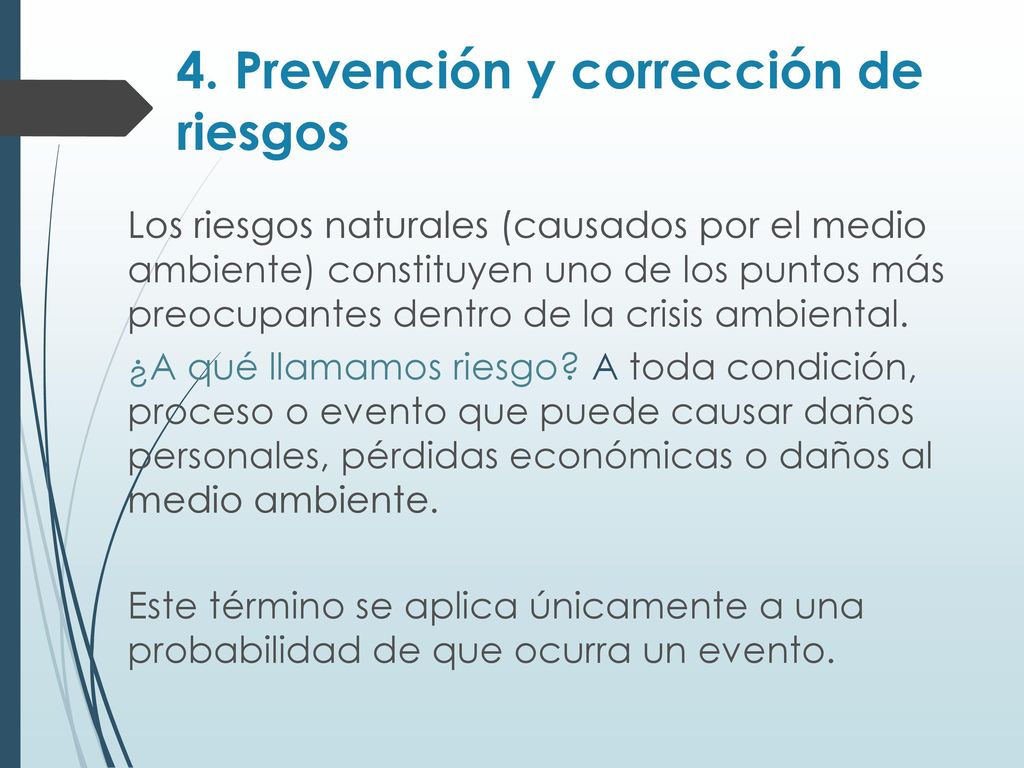 4. Prevención y corrección de riesgos

Los riesgos naturales (causados por el medio ambiente) constituyen uno de los puntos más preocupantes dentro de la crisis ambiental.

¿A qué llamamos riesgo? A toda condición, proceso o evento que puede causar daños personales, pérdidas económicas o daños al medio ambiente.

Este término se aplica únicamente a una probabilidad de que ocurra un evento.